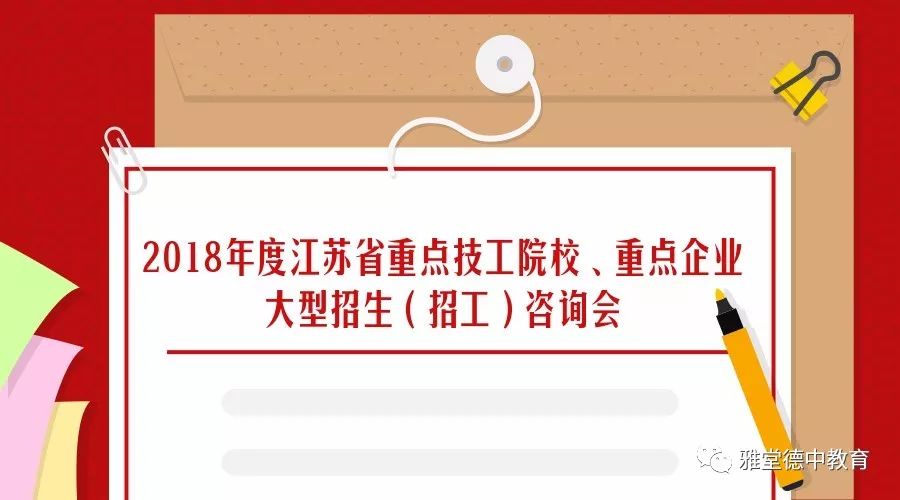 2018年度江苏省重点技工院校、重点企业大型招生（招工）咨询会

雅堂德中教育